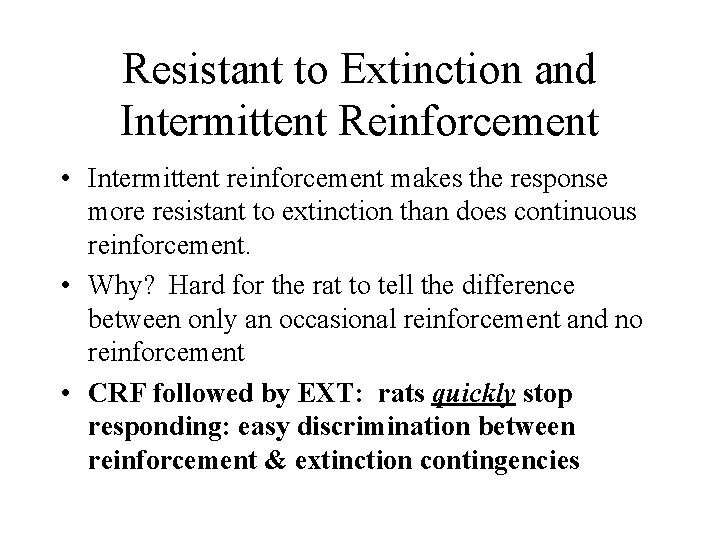 Resistant to Extinction and Intermittent Reinforcement

• Intermittent reinforcement makes the response more resistant to extinction than does continuous reinforcement.

• Why? Hard for the rat to tell the difference between only an occasional reinforcement and no reinforcement

• CRF followed by EXT: rats quickly stop responding: easy discrimination between reinforcement & extinction contingencies